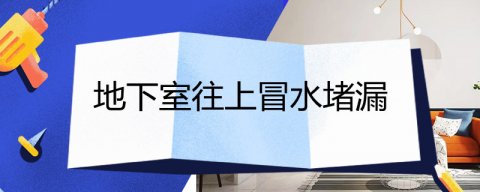 地下室往上冒水堵漏